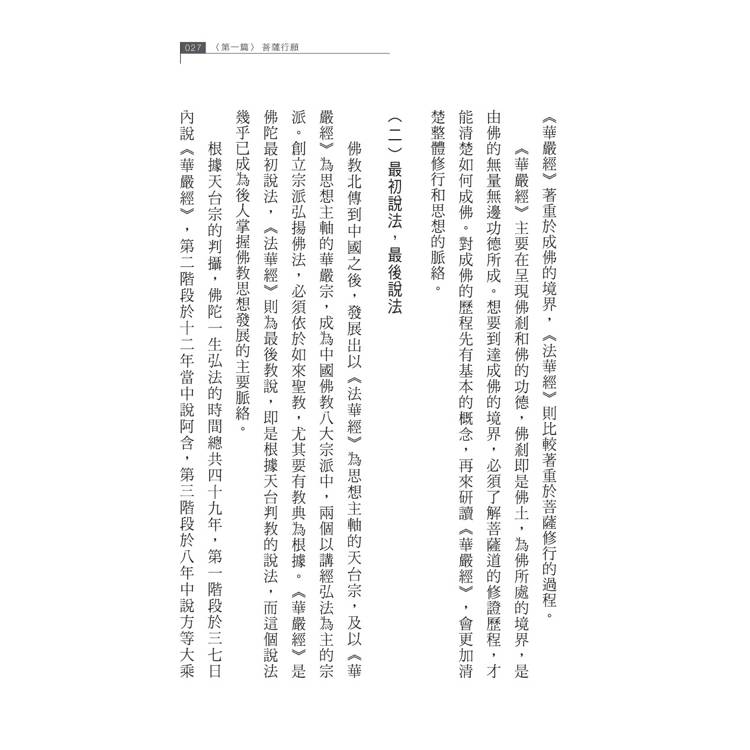 027 〈第一篇〉 菩薩行願

《華嚴經》著重於成佛的境界，《法華經》則比較著重於菩薩修行的過程。

《華嚴經》主要在呈現佛剎和佛的功德，佛剎即是佛土，為佛所處的境界，是由佛的無量無邊功德所成。想要到達成佛的境界，必須了解菩薩道的修證歷程，才能清楚如何成佛。對成佛的歷程先有基本的概念，再來研讀《華嚴經》，會更加清楚整體修行和思想的脈絡。

（二）最初說法，最後說法

佛教北傳到中國之後，發展出以《法華經》為思想主軸的天台宗，及以《華嚴經》為思想主軸的華嚴宗，成為中國佛教八大宗派中，兩個以講經弘法為主的宗派。創立宗派弘揚佛法，必須依於如來聖教，尤其要有教典為根據。《華嚴經》是佛陀最初說法，《法華經》則為最後教說，即是根據天台判教的說法，而這個說法幾乎已成為後人掌握佛教思想發展的主要脈絡。

根據天台宗的判攝，佛陀一生弘法的時間總共四十九年，第一階段於三七日內說《華嚴經》，第二階段於十二年當中說阿含，第三階段於八年中說方等大乘